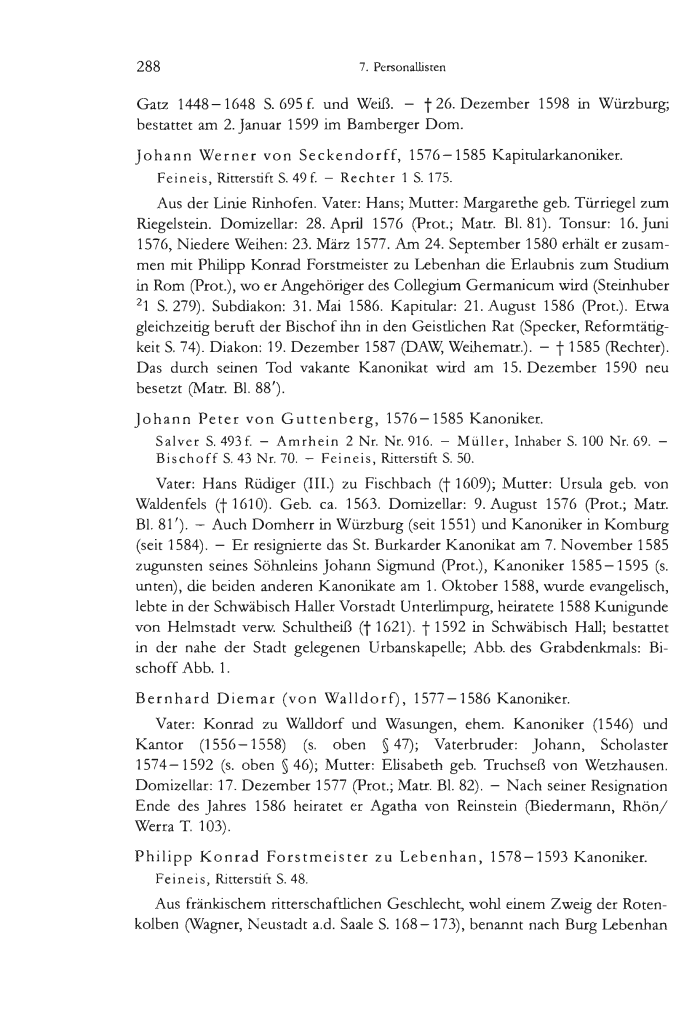 288 7. Personallisten

Gatz 1448–1648 S. 695 f. und Weiß. – † 26. Dezember 1598 in Würzburg; bestattet am 2. Januar 1599 im Bamberger Dom.

Johann Werner von Seckendorff, 1576–1585 Kapitularkanoniker.
Feineis, Ritterstift S. 49 f. – Rechter 1 S. 175.

Aus der Linie Rinhofen. Vater: Hans; Mutter: Margarethe geb. Türriegel zum Riegelstein. Domizellar: 28. April 1576 (Prot.; Matr. Bl. 81). Tonsur: 16. Juni 1576, Niedere Weihen: 23. März 1577. Am 24. September 1580 erhält er zusammen mit Philipp Konrad Forstmeister zu Lebenhan die Erlaubnis zum Studium in Rom (Prot.), wo er Angehöriger des Collegium Germanicum wird (Steinhuber $^2$1 S. 279). Subdiakon: 31. Mai 1586. Kapitular: 21. August 1586 (Prot.). Etwa gleichzeitig beruft der Bischof ihn in den Geistlichen Rat (Specker, Reformtätigkeit S. 74). Diakon: 19. Dezember 1587 (DAW, Weihematr.). – † 1585 (Rechter). Das durch seinen Tod vakante Kanonikat wird am 15. Dezember 1590 neu besetzt (Matr. Bl. 88′).

Johann Peter von Guttenberg, 1576–1585 Kanoniker.
Salver S. 493 f. – Amrhein 2 Nr. Nr. 916. – Müller, Inhaber S. 100 Nr. 69. – Bischoff S. 43 Nr. 70. – Feineis, Ritterstift S. 50.

Vater: Hans Rüdiger (III.) zu Fischbach († 1609); Mutter: Ursula geb. von Waldenfels († 1610). Geb. ca. 1563. Domizellar: 9. August 1576 (Prot.; Matr. Bl. 81′). – Auch Domherr in Würzburg (seit 1551) und Kanoniker in Komburg (seit 1584). – Er resignierte das St. Burkarder Kanonikat am 7. November 1585 zugunsten seines Söhnleins Johann Sigmund (Prot.), Kanoniker 1585–1595 (s. unten), die beiden anderen Kanonikate am 1. Oktober 1588, wurde evangelisch, lebte in der Schwäbisch Haller Vorstadt Unterlimpurg, heiratete 1588 Kunigunde von Helmstadt verw. Schultheiß († 1621). † 1592 in Schwäbisch Hall; bestattet in der nahe der Stadt gelegenen Urbanskapelle; Abb. des Grabdenkmals: Bischoff Abb. 1.

Bernhard Diemar (von Walldorf), 1577–1586 Kanoniker.

Vater: Konrad zu Walldorf und Wasungen, ehem. Kanoniker (1546) und Kantor (1556–1558) (s. oben § 47); Vaterbruder: Johann, Scholaster 1574–1592 (s. oben § 46); Mutter: Elisabeth geb. Truchseß von Wetzhausen. Domizellar: 17. Dezember 1577 (Prot.; Matr. Bl. 82). – Nach seiner Resignation Ende des Jahres 1586 heiratet er Agatha von Reinstein (Biedermann, Rhön/Werra T. 103).

Philipp Konrad Forstmeister zu Lebenhan, 1578–1593 Kanoniker.
Feineis, Ritterstift S. 48.

Aus fränkischem ritterschaftlichen Geschlecht, wohl einem Zweig der Rotenkolben (Wagner, Neustadt a.d. Saale S. 168–173), benannt nach Burg Lebenhan